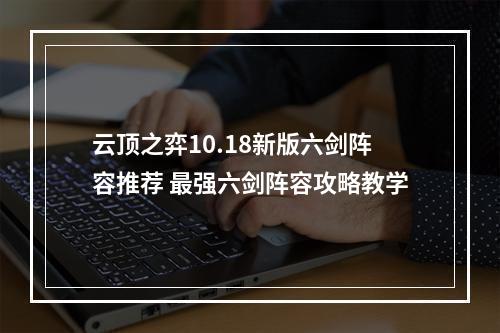 云顶之弈10.18新版六剑阵容推荐 最强六剑阵容攻略教学